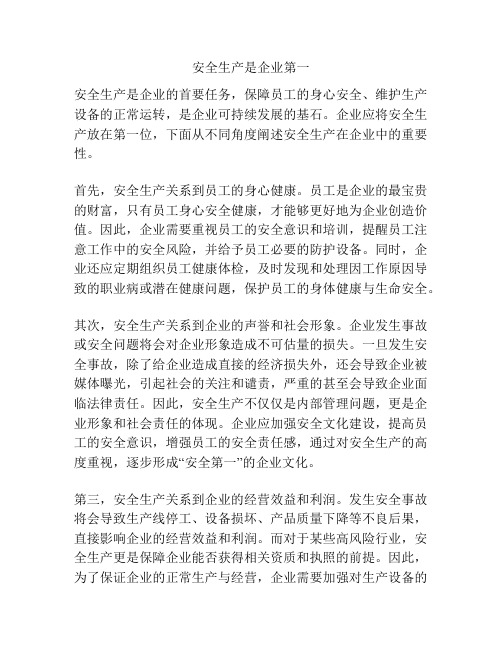 安全生产是企业第一

安全生产是企业的首要任务，保障员工的身心安全、维护生产设备的正常运转，是企业可持续发展的基石。企业应将安全生产放在第一位，下面从不同角度阐述安全生产在企业中的重要性。

首先，安全生产关系到员工的身心健康。员工是企业的最宝贵的财富，只有员工身心安全健康，才能够更好地为企业创造价值。因此，企业需要重视员工的安全意识和培训，提醒员工注意工作中的安全风险，并给予员工必要的防护设备。同时，企业还应定期组织员工健康体检，及时发现和处理因工作原因导致的职业病或潜在健康问题，保护员工的身体健康与生命安全。

其次，安全生产关系到企业的声誉和社会形象。企业发生事故或安全问题将会对企业形象造成不可估量的损失。一旦发生安全事故，除了给企业造成直接的经济损失外，还会导致企业被媒体曝光，引起社会的关注和谴责，严重的甚至会导致企业面临法律责任。因此，安全生产不仅仅是内部管理问题，更是企业形象和社会责任的体现。企业应加强安全文化建设，提高员工的安全意识，增强员工的安全责任感，通过对安全生产的高度重视，逐步形成“安全第一”的企业文化。

第三，安全生产关系到企业的经营效益和利润。发生安全事故将会导致生产线停工、设备损坏、产品质量下降等不良后果，直接影响企业的经营效益和利润。而对于某些高风险行业，安全生产更是保障企业能否获得相关资质和执照的前提。因此，为了保证企业的正常生产与经营，企业需要加强对生产设备的